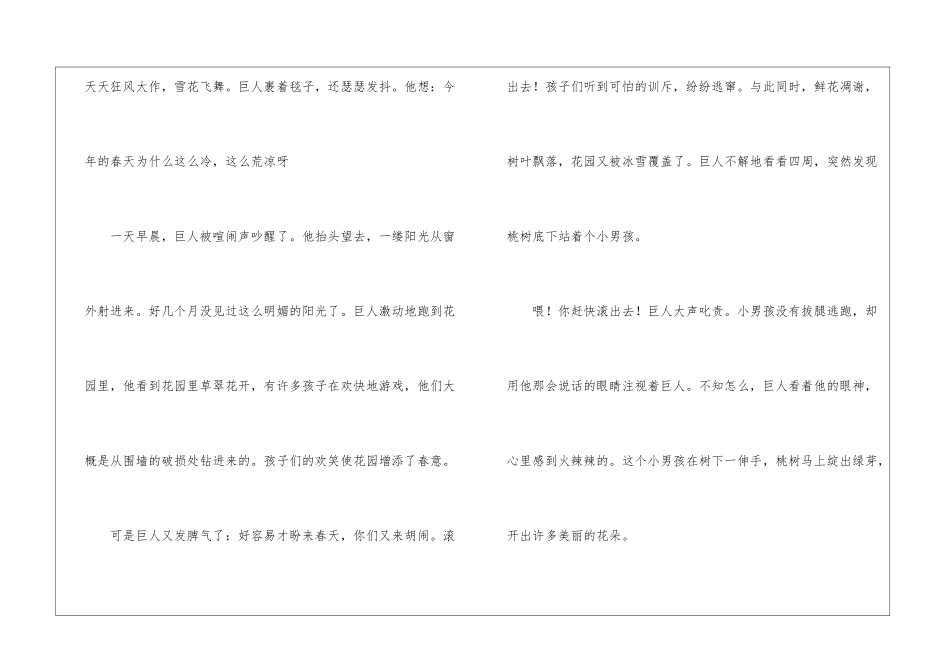 天天狂风大作，雪花飞舞。巨人裹着毯子，还瑟瑟发抖。他想：今年的春天为什么这么冷，这么荒凉呀

一天早晨，巨人被喧闹声吵醒了。他抬头望去，一缕阳光从窗外射进来。好几个月没见过这么明媚的阳光了。巨人激动地跑到花园里，他看到花园里草翠花开，有许多孩子在欢快地游戏，他们大概是从围墙的破损处钻进来的。孩子们的欢笑使花园增添了春意。

可是巨人又发脾气了：好容易才盼来春天，你们又来胡闹。滚出去！孩子们听到可怕的训斥，纷纷逃窜。与此同时，鲜花凋谢，树叶飘落，花园又被冰雪覆盖了。巨人不解地看看四周，突然发现桃树底下站着个小男孩。

喂！你赶快滚出去！巨人大声叱责。小男孩没有拔腿逃跑，却用他那会说话的眼睛注视着巨人。不知怎么，巨人看着他的眼神，心里感到火辣辣的。这个小男孩在树下一伸手，桃树马上绽出绿芽，开出许多美丽的花朵。